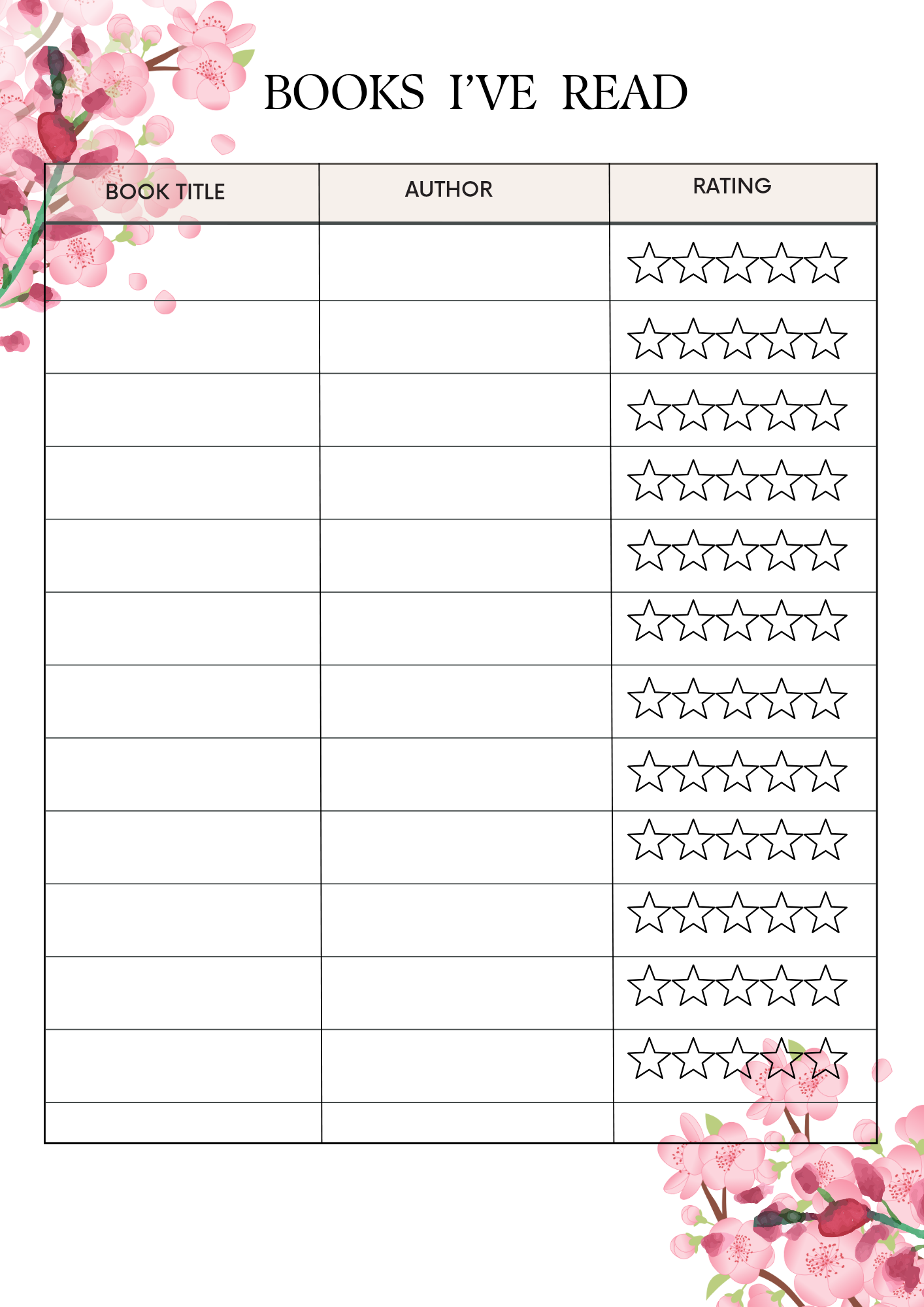 BOOKS I'VE READ

| BOOK TITLE | AUTHOR | RATING |
|---|---|---|
| | | ☆☆☆☆☆ |
| | | ☆☆☆☆☆ |
| | | ☆☆☆☆☆ |
| | | ☆☆☆☆☆ |
| | | ☆☆☆☆☆ |
| | | ☆☆☆☆☆ |
| | | ☆☆☆☆☆ |
| | | ☆☆☆☆☆ |
| | | ☆☆☆☆☆ |
| | | ☆☆☆☆☆ |
| | | ☆☆☆☆☆ |
| | | ☆☆☆☆☆ |
| | | |